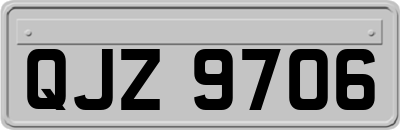 QJZ 9706